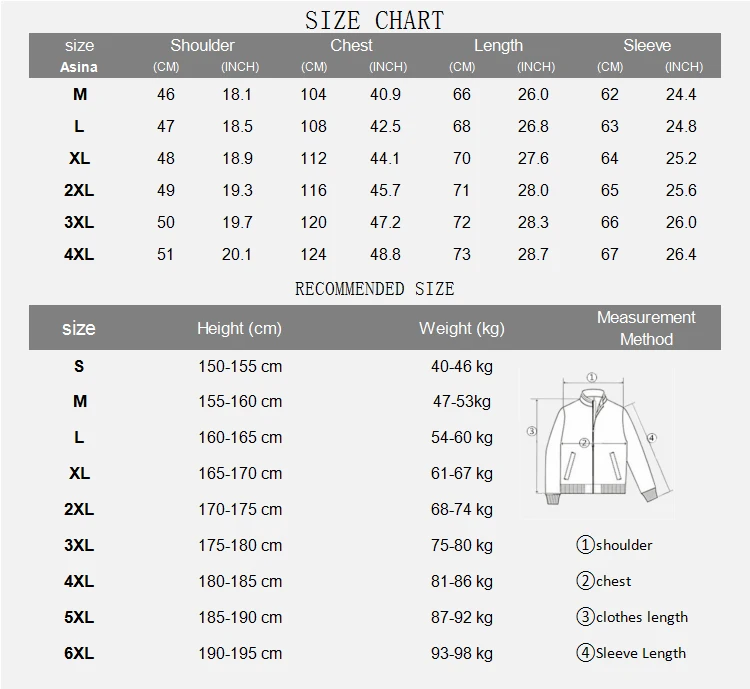 SIZE CHART

| size Asina | Shoulder (CM) | Shoulder (INCH) | Chest (CM) | Chest (INCH) | Length (CM) | Length (INCH) | Sleeve (CM) | Sleeve (INCH) |
|---|---|---|---|---|---|---|---|---|
| M | 46 | 18.1 | 104 | 40.9 | 66 | 26.0 | 62 | 24.4 |
| L | 47 | 18.5 | 108 | 42.5 | 68 | 26.8 | 63 | 24.8 |
| XL | 48 | 18.9 | 112 | 44.1 | 70 | 27.6 | 64 | 25.2 |
| 2XL | 49 | 19.3 | 116 | 45.7 | 71 | 28.0 | 65 | 25.6 |
| 3XL | 50 | 19.7 | 120 | 47.2 | 72 | 28.3 | 66 | 26.0 |
| 4XL | 51 | 20.1 | 124 | 48.8 | 73 | 28.7 | 67 | 26.4 |

RECOMMENDED SIZE

| size | Height (cm) | Weight (kg) | Measurement Method |
|---|---|---|---|
| S | 150-155 cm | 40-46 kg | |
| M | 155-160 cm | 47-53kg | |
| L | 160-165 cm | 54-60 kg | |
| XL | 165-170 cm | 61-67 kg | |
| 2XL | 170-175 cm | 68-74 kg | |
| 3XL | 175-180 cm | 75-80 kg | ①shoulder |
| 4XL | 180-185 cm | 81-86 kg | ②chest |
| 5XL | 185-190 cm | 87-92 kg | ③clothes length |
| 6XL | 190-195 cm | 93-98 kg | ④Sleeve Length |

① ② ③ ④